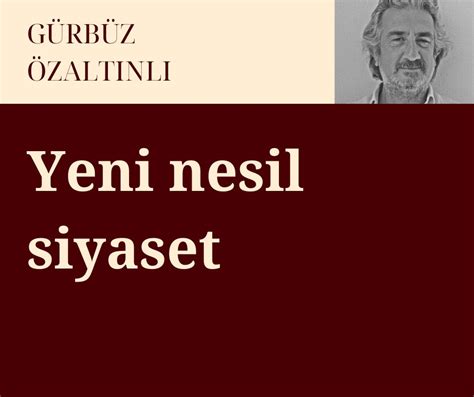 GÜRBÜZ ÖZALTINLI

Yeni nesil siyaset